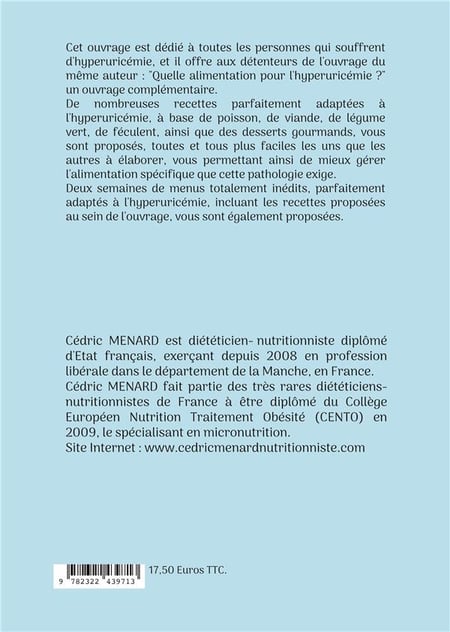 Cet ouvrage est dédié à toutes les personnes qui souffrent d'hyperuricémie, et il offre aux détenteurs de l'ouvrage du même auteur : "Quelle alimentation pour l'hyperuricémie ?" un ouvrage complémentaire.
De nombreuses recettes parfaitement adaptées à l'hyperuricémie, à base de poisson, de viande, de légume vert, de féculent, ainsi que des desserts gourmands, vous sont proposés, toutes et tous plus faciles les uns que les autres à élaborer, vous permettant ainsi de mieux gérer l'alimentation spécifique que cette pathologie exige.
Deux semaines de menus totalement inédits, parfaitement adaptés à l'hyperuricémie, incluant les recettes proposées au sein de l'ouvrage, vous sont également proposées.

Cédric MENARD est diététicien- nutritionniste diplômé d'Etat français, exerçant depuis 2008 en profession libérale dans le département de la Manche, en France.
Cédric MENARD fait partie des très rares diététiciens-nutritionnistes de France à être diplômé du Collège Européen Nutrition Traitement Obésité (CENTO) en 2009, le spécialisant en micronutrition.
Site Internet : www.cedricmenardnutritionniste.com

9 782322 439713

17,50 Euros TTC.